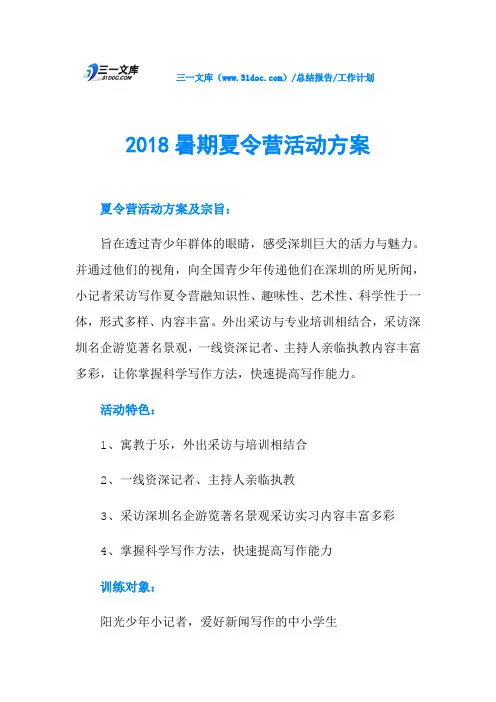 三一文库
31DOC.COM

三一文库（www.31doc.com）/总结报告/工作计划

2018 暑期夏令营活动方案

夏令营活动方案及宗旨：

旨在透过青少年群体的眼睛，感受深圳巨大的活力与魅力。并通过他们的视角，向全国青少年传递他们在深圳的所见所闻，小记者采访写作夏令营融知识性、趣味性、艺术性、科学性于一体，形式多样、内容丰富。外出采访与专业培训相结合，采访深圳名企游览著名景观，一线资深记者、主持人亲临执教内容丰富多彩，让你掌握科学写作方法，快速提高写作能力。

活动特色：

1、寓教于乐，外出采访与培训相结合

2、一线资深记者、主持人亲临执教

3、采访深圳名企游览著名景观采访实习内容丰富多彩

4、掌握科学写作方法，快速提高写作能力

训练对象：

阳光少年小记者，爱好新闻写作的中小学生